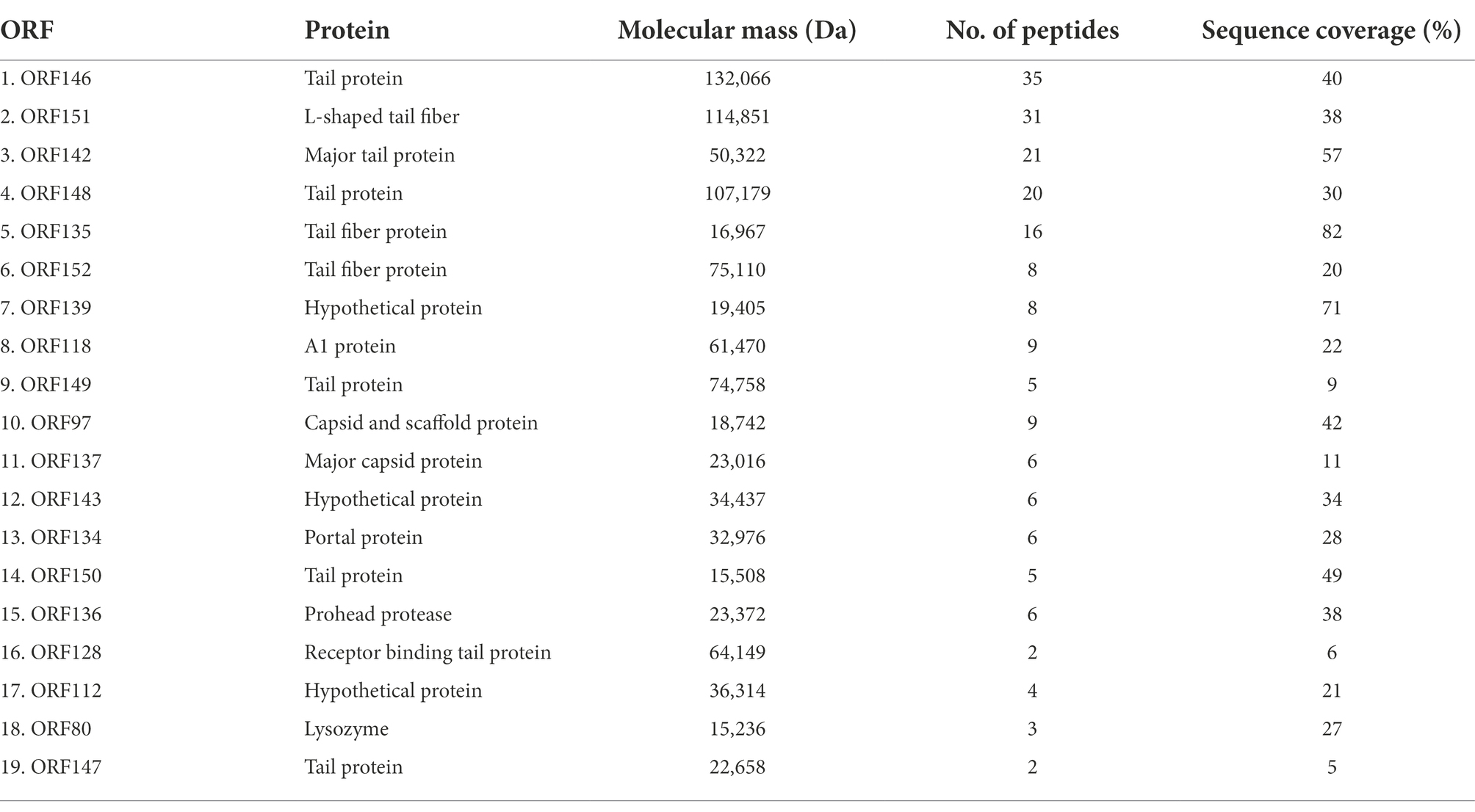 | ORF | Protein | Molecular mass (Da) | No. of peptides | Sequence coverage (%) |
|---|---|---|---|---|
| 1. ORF146 | Tail protein | 132,066 | 35 | 40 |
| 2. ORF151 | L-shaped tail fiber | 114,851 | 31 | 38 |
| 3. ORF142 | Major tail protein | 50,322 | 21 | 57 |
| 4. ORF148 | Tail protein | 107,179 | 20 | 30 |
| 5. ORF135 | Tail fiber protein | 16,967 | 16 | 82 |
| 6. ORF152 | Tail fiber protein | 75,110 | 8 | 20 |
| 7. ORF139 | Hypothetical protein | 19,405 | 8 | 71 |
| 8. ORF118 | A1 protein | 61,470 | 9 | 22 |
| 9. ORF149 | Tail protein | 74,758 | 5 | 9 |
| 10. ORF97 | Capsid and scaffold protein | 18,742 | 9 | 42 |
| 11. ORF137 | Major capsid protein | 23,016 | 6 | 11 |
| 12. ORF143 | Hypothetical protein | 34,437 | 6 | 34 |
| 13. ORF134 | Portal protein | 32,976 | 6 | 28 |
| 14. ORF150 | Tail protein | 15,508 | 5 | 49 |
| 15. ORF136 | Prohead protease | 23,372 | 6 | 38 |
| 16. ORF128 | Receptor binding tail protein | 64,149 | 2 | 6 |
| 17. ORF112 | Hypothetical protein | 36,314 | 4 | 21 |
| 18. ORF80 | Lysozyme | 15,236 | 3 | 27 |
| 19. ORF147 | Tail protein | 22,658 | 2 | 5 |